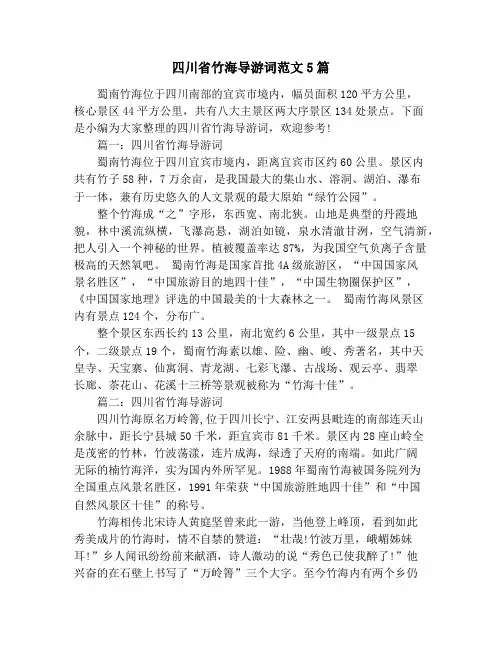 四川省竹海导游词范文5篇

蜀南竹海位于四川南部的宜宾市境内，幅员面积120平方公里，核心景区44平方公里，共有八大主景区两大序景区134处景点。下面是小编为大家整理的四川省竹海导游词，欢迎参考!

篇一：四川省竹海导游词

蜀南竹海位于四川宜宾市境内，距离宜宾市区约60公里。景区内共有竹子58种，7万余亩，是我国最大的集山水、溶洞、湖泊、瀑布于一体，兼有历史悠久的人文景观的最大原始“绿竹公园”。

整个竹海成“之”字形，东西宽、南北狭。山地是典型的丹霞地貌，林中溪流纵横，飞瀑高悬，湖泊如镜，泉水清澈甘洌，空气清新，把人引入一个神秘的世界。植被覆盖率达87%，为我国空气负离子含量极高的天然氧吧。 蜀南竹海是国家首批4A级旅游区，“中国国家风景名胜区”，“中国旅游目的地四十佳”，“中国生物圈保护区”，《中国国家地理》评选的中国最美的十大森林之一。 蜀南竹海风景区内有景点124个，分布广。

整个景区东西长约13公里，南北宽约6公里，其中一级景点15个，二级景点19个，蜀南竹海素以雄、险、幽、峻、秀著名，其中天皇寺、天宝寨、仙寓洞、青龙湖、七彩飞瀑、古战场、观云亭、翡翠长廊、茶花山、花溪十三桥等景观被称为“竹海十佳”。

篇二：四川省竹海导游词

四川竹海原名万岭箐，位于四川长宁、江安两县毗连的南部连天山余脉中，距长宁县城50千米，距宜宾市81千米。景区内28座山岭全是茂密的竹林，竹波荡漾，连片成海，绿透了天府的南端。如此广阔无际的楠竹海洋，实为国内外所罕见。1988年蜀南竹海被国务院列为全国重点风景名胜区，1991年荣获“中国旅游胜地四十佳”和“中国自然风景区十佳”的称号。

竹海相传北宋诗人黄庭坚曾来此一游，当他登上峰顶，看到如此秀美成片的竹海时，情不自禁的赞道：“壮哉!竹波万里，峨嵋姊妹耳!”乡人闻讯纷纷前来献酒，诗人激动的说“秀色已使我醉了!”他兴奋的在石壁上书写了“万岭箐”三个大字。至今竹海内有两个乡仍